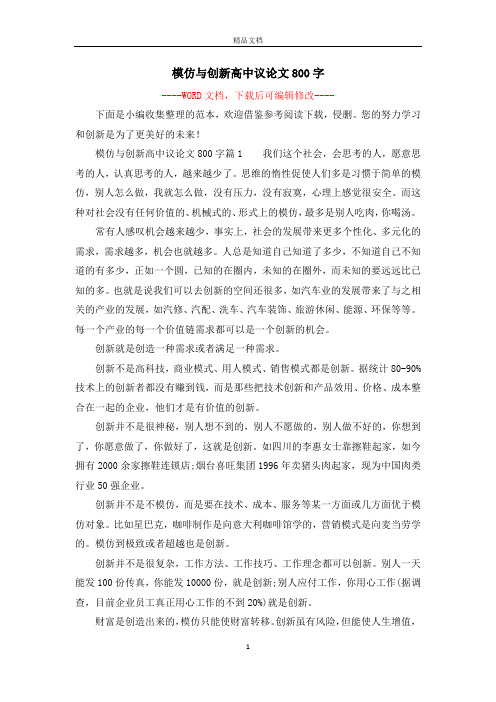 精品文档

模仿与创新高中议论文800字

----WORD文档，下载后可编辑修改----

下面是小编收集整理的范本，欢迎借鉴参考阅读下载，侵删。您的努力学习和创新是为了更美好的未来！

模仿与创新高中议论文800字篇1　　我们这个社会，会思考的人，愿意思考的人，认真思考的人，越来越少了。思维的惰性促使人们多是习惯于简单的模仿，别人怎么做，我就怎么做，没有压力，没有寂寞，心理上感觉很安全。而这种对社会没有任何价值的、机械式的、形式上的模仿，最多是别人吃肉，你喝汤。

常有人感叹机会越来越少，事实上，社会的发展带来更多个性化、多元化的需求，需求越多，机会也就越多。人总是知道自己知道了多少，不知道自己不知道的有多少，正如一个圆，已知的在圈内，未知的在圈外，而未知的要远远比已知的多。也就是说我们可以去创新的空间还很多，如汽车业的发展带来了与之相关的产业的发展，如汽修、汽配、洗车、汽车装饰、旅游休闲、能源、环保等等。每一个产业的每一个价值链需求都可以是一个创新的机会。

创新就是创造一种需求或者满足一种需求。

创新不是高科技，商业模式、用人模式、销售模式都是创新。据统计80-90%技术上的创新者都没有赚到钱，而是那些把技术创新和产品效用、价格、成本整合在一起的企业，他们才是有价值的创新。

创新并不是很神秘，别人想不到的，别人不愿做的，别人做不好的，你想到了，你愿意做了，你做好了，这就是创新。如四川的李惠女士靠擦鞋起家，如今拥有2000余家擦鞋连锁店;烟台喜旺集团1996年卖猪头肉起家，现为中国肉类行业50强企业。

创新并不是不模仿，而是要在技术、成本、服务等某一方面或几方面优于模仿对象。比如星巴克，咖啡制作是向意大利咖啡馆学的，营销模式是向麦当劳学的。模仿到极致或者超越也是创新。

创新并不是很复杂，工作方法、工作技巧、工作理念都可以创新。别人一天能发100份传真，你能发10000份，就是创新;别人应付工作，你用心工作(据调查，目前企业员工真正用心工作的不到20%)就是创新。

财富是创造出来的，模仿只能使财富转移。创新虽有风险，但能使人生增值，

1